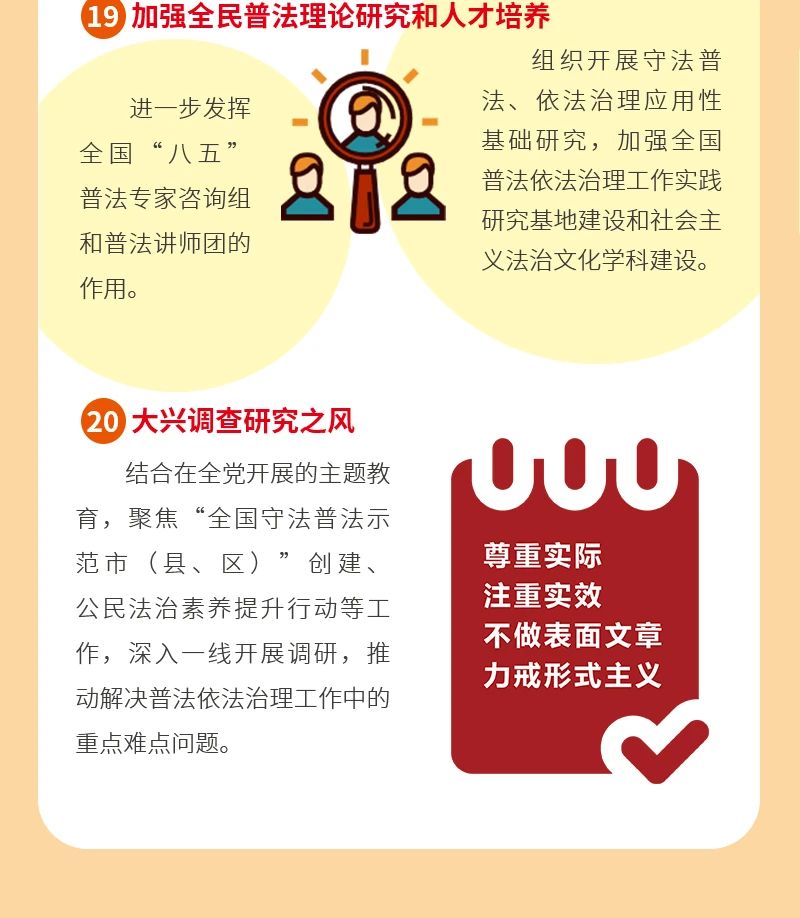 19 加强全民普法理论研究和人才培养

进一步发挥全国“八五”普法专家咨询组和普法讲师团的作用。

组织开展守法普法、依法治理应用性基础研究，加强全国普法依法治理工作实践研究基地建设和社会主义法治文化学科建设。

20 大兴调查研究之风

结合在全党开展的主题教育，聚焦“全国守法普法示范市（县、区）”创建、公民法治素养提升行动等工作，深入一线开展调研，推动解决普法依法治理工作中的重点难点问题。

尊重实际
注重实效
不做表面文章
力戒形式主义